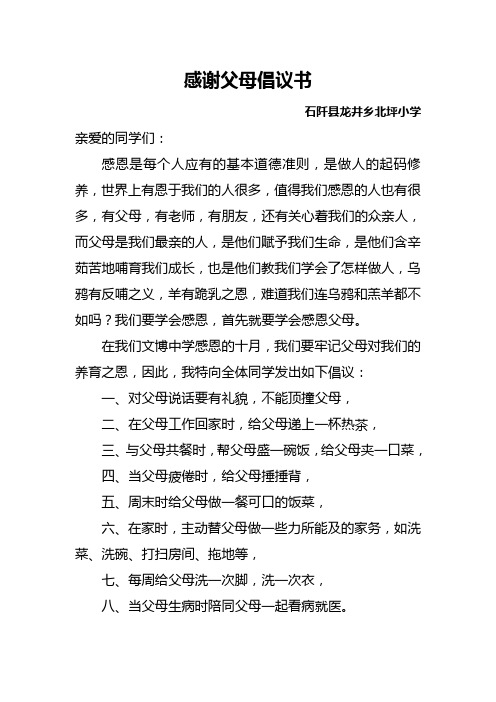 感谢父母倡议书

石阡县龙井乡北坪小学

亲爱的同学们：

感恩是每个人应有的基本道德准则，是做人的起码修养，世界上有恩于我们的人很多，值得我们感恩的人也有很多，有父母，有老师，有朋友，还有关心着我们的众亲人，而父母是我们最亲的人，是他们赋予我们生命，是他们含辛茹苦地哺育我们成长，也是他们教我们学会了怎样做人，乌鸦有反哺之义，羊有跪乳之恩，难道我们连乌鸦和羔羊都不如吗？我们要学会感恩，首先就要学会感恩父母。

在我们文博中学感恩的十月，我们要牢记父母对我们的养育之恩，因此，我特向全体同学发出如下倡议：

一、对父母说话要有礼貌，不能顶撞父母，

二、在父母工作回家时，给父母递上一杯热茶，

三、与父母共餐时，帮父母盛一碗饭，给父母夹一口菜，

四、当父母疲倦时，给父母捶捶背，

五、周末时给父母做一餐可口的饭菜，

六、在家时，主动替父母做一些力所能及的家务，如洗菜、洗碗、打扫房间、拖地等，

七、每周给父母洗一次脚，洗一次衣，

八、当父母生病时陪同父母一起看病就医。